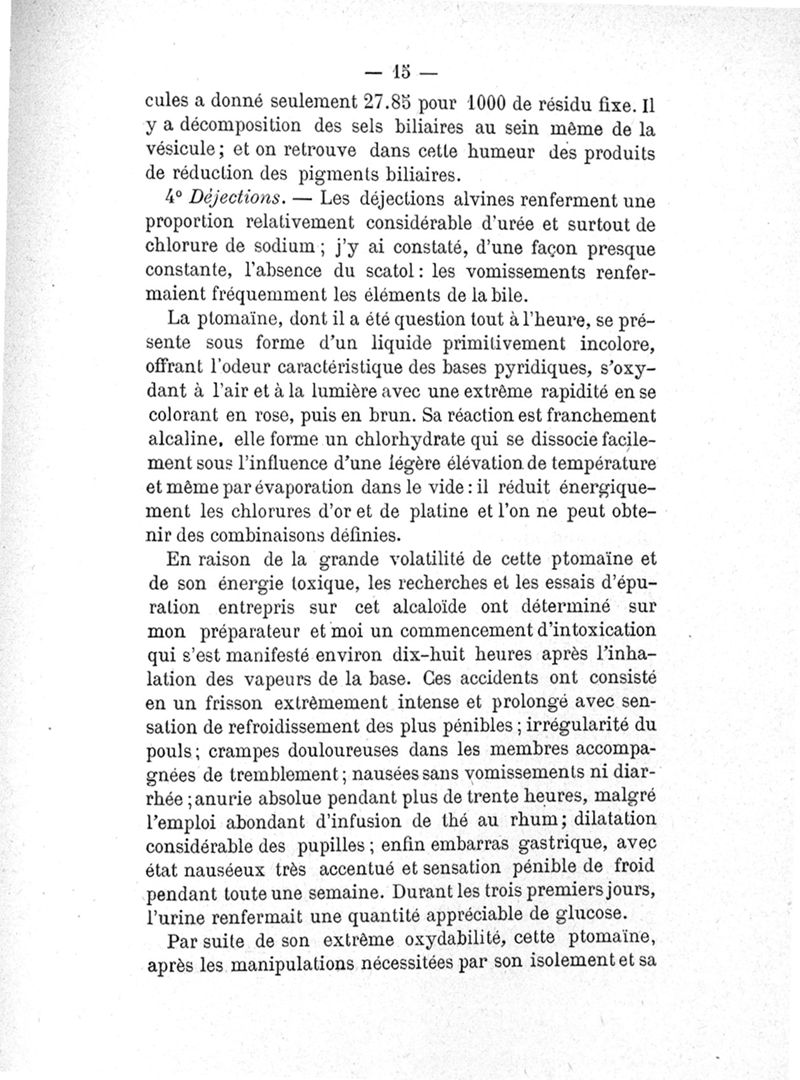 — 15 —

cules a donné seulement 27.85 pour 1000 de résidu fixe. Il y a décomposition des sels biliaires au sein même de la vésicule ; et on retrouve dans cette humeur des produits de réduction des pigments biliaires.

4° Déjections. — Les déjections alvines renferment une proportion relativement considérable d'urée et surtout de chlorure de sodium ; j'y ai constaté, d'une façon presque constante, l'absence du scatol : les vomissements renfermaient fréquemment les éléments de la bile.

La ptomaïne, dont il a été question tout à l'heure, se présente sous forme d'un liquide primitivement incolore, offrant l'odeur caractéristique des bases pyridiques, s'oxydant à l'air et à la lumière avec une extrême rapidité en se colorant en rose, puis en brun. Sa réaction est franchement alcaline, elle forme un chlorhydrate qui se dissocie facilement sous l'influence d'une légère élévation de température et même par évaporation dans le vide : il réduit énergiquement les chlorures d'or et de platine et l'on ne peut obtenir des combinaisons définies.

En raison de la grande volatilité de cette ptomaïne et de son énergie toxique, les recherches et les essais d'épuration entrepris sur cet alcaloïde ont déterminé sur mon préparateur et moi un commencement d'intoxication qui s'est manifesté environ dix-huit heures après l'inhalation des vapeurs de la base. Ces accidents ont consisté en un frisson extrêmement intense et prolongé avec sensation de refroidissement des plus pénibles ; irrégularité du pouls ; crampes douloureuses dans les membres accompagnées de tremblement ; nausées sans vomissements ni diarrhée ; anurie absolue pendant plus de trente heures, malgré l'emploi abondant d'infusion de thé au rhum ; dilatation considérable des pupilles ; enfin embarras gastrique, avec état nauséeux très accentué et sensation pénible de froid pendant toute une semaine. Durant les trois premiers jours, l'urine renfermait une quantité appréciable de glucose.

Par suite de son extrême oxydabilité, cette ptomaïne, après les manipulations nécessitées par son isolement et sa